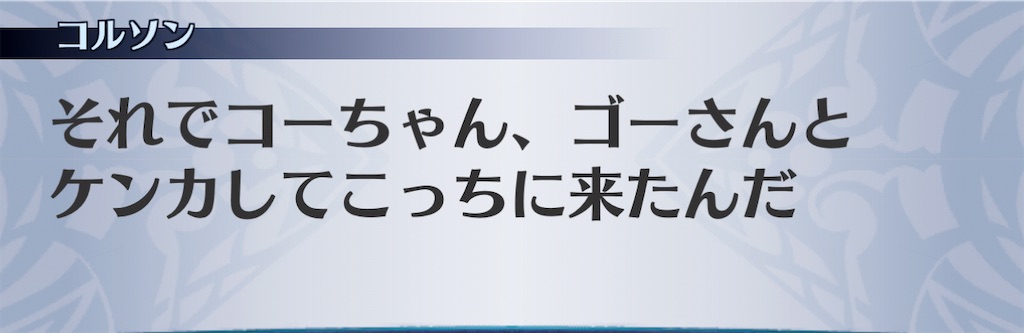 コルソン

それでコーちゃん、ゴーさんとケンカしてこっちに来たんだ